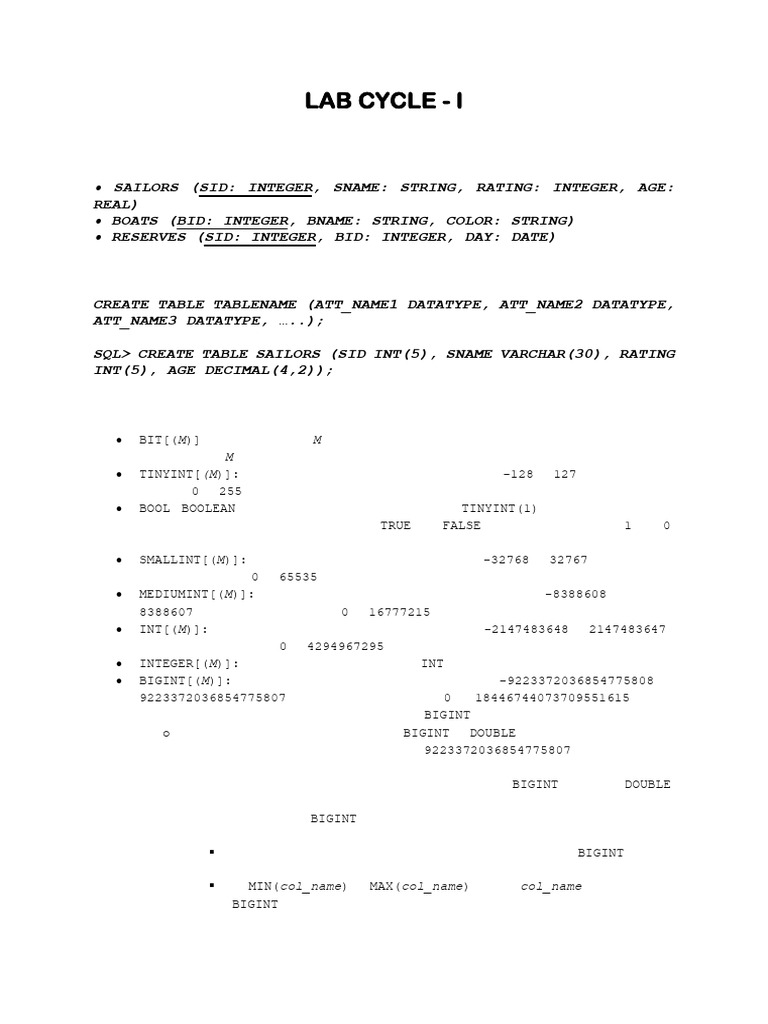 LAB CYCLE - I

• SAILORS (SID: INTEGER, SNAME: STRING, RATING: INTEGER, AGE: REAL)
• BOATS (BID: INTEGER, BNAME: STRING, COLOR: STRING)
• RESERVES (SID: INTEGER, BID: INTEGER, DAY: DATE)

CREATE TABLE TABLENAME (ATT_NAME1 DATATYPE, ATT_NAME2 DATATYPE, ATT_NAME3 DATATYPE, …..);

SQL> CREATE TABLE SAILORS (SID INT(5), SNAME VARCHAR(30), RATING INT(5), AGE DECIMAL(4,2));

• BIT[(M)] M
M
• TINYINT[(M)]: -128 127
0 255
• BOOL BOOLEAN TINYINT(1)
TRUE FALSE 1 0

• SMALLINT[(M)]: -32768 32767
0 65535
• MEDIUMINT[(M)]: -8388608
8388607 0 16777215
• INT[(M)]: -2147483648 2147483647
0 4294967295
• INTEGER[(M)]: INT
• BIGINT[(M)]: -9223372036854775808
9223372036854775807 0 18446744073709551615
BIGINT
o BIGINT DOUBLE
9223372036854775807

BIGINT DOUBLE

BIGINT

▪ BIGINT

▪ MIN(col_name) MAX(col_name) col_name
BIGINT